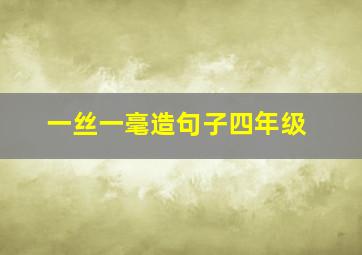 一丝一毫造句子四年级